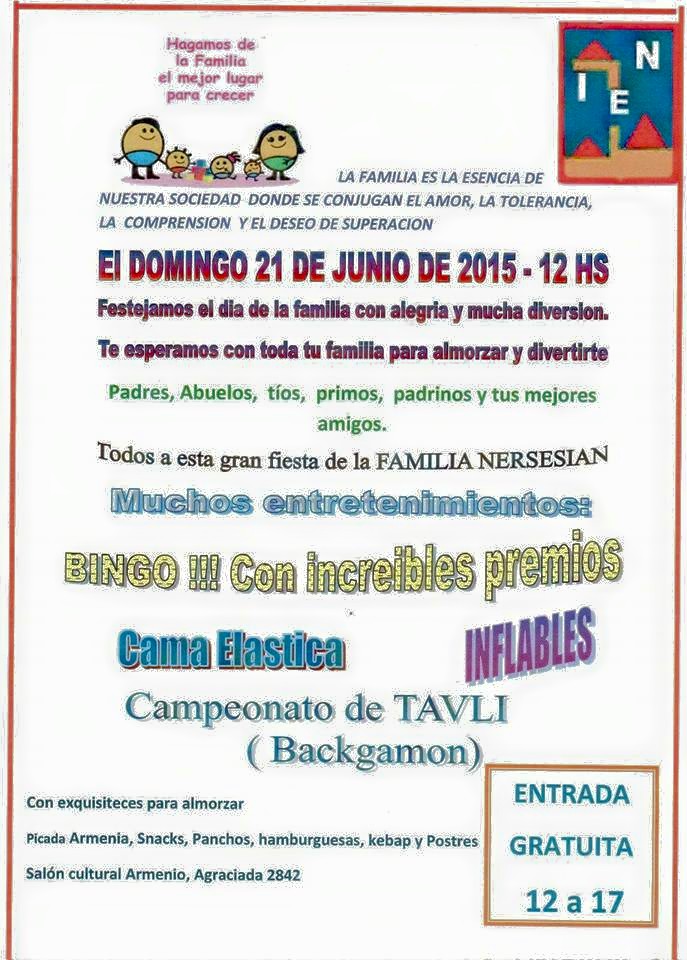 Hagamos de la Familia el mejor lugar para crecer

I E N

LA FAMILIA ES LA ESENCIA DE NUESTRA SOCIEDAD DONDE SE CONJUGAN EL AMOR, LA TOLERANCIA, LA COMPRENSION Y EL DESEO DE SUPERACION

El DOMINGO 21 DE JUNIO DE 2015 - 12 HS

Festejamos el dia de la familia con alegria y mucha diversion.

Te esperamos con toda tu familia para almorzar y divertirte

Padres, Abuelos, tíos, primos, padrinos y tus mejores amigos.

Todos a esta gran fiesta de la FAMILIA NERSESIAN

Muchos entretenimientos:

BINGO !!! Con increibles premios

Cama Elastica

INFLABLES

Campeonato de TAVLI ( Backgamon)

Con exquisiteces para almorzar

Picada Armenia, Snacks, Panchos, hamburguesas, kebap y Postres

Salón cultural Armenio, Agraciada 2842

ENTRADA GRATUITA

12 a 17